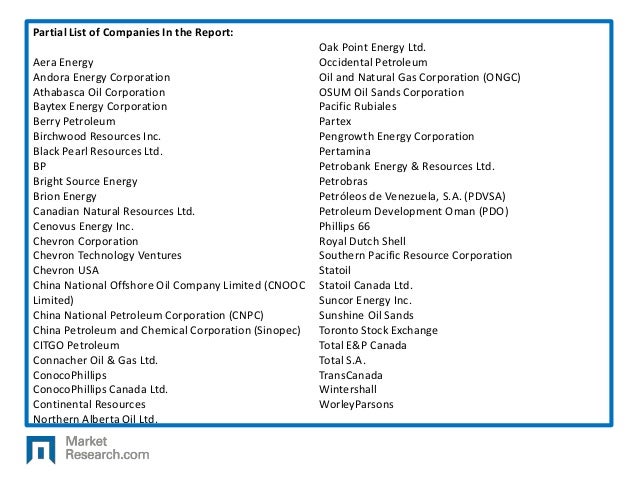 Partial List of Companies In the Report:

Aera Energy
Andora Energy Corporation
Athabasca Oil Corporation
Baytex Energy Corporation
Berry Petroleum
Birchwood Resources Inc.
Black Pearl Resources Ltd.
BP
Bright Source Energy
Brion Energy
Canadian Natural Resources Ltd.
Cenovus Energy Inc.
Chevron Corporation
Chevron Technology Ventures
Chevron USA
China National Offshore Oil Company Limited (CNOOC Limited)
China National Petroleum Corporation (CNPC)
China Petroleum and Chemical Corporation (Sinopec)
CITGO Petroleum
Connacher Oil & Gas Ltd.
ConocoPhillips
ConocoPhillips Canada Ltd.
Continental Resources
Northern Alberta Oil Ltd.

Oak Point Energy Ltd.
Occidental Petroleum
Oil and Natural Gas Corporation (ONGC)
OSUM Oil Sands Corporation
Pacific Rubiales
Partex
Pengrowth Energy Corporation
Pertamina
Petrobank Energy & Resources Ltd.
Petrobras
Petróleos de Venezuela, S.A. (PDVSA)
Petroleum Development Oman (PDO)
Phillips 66
Royal Dutch Shell
Southern Pacific Resource Corporation
Statoil
Statoil Canada Ltd.
Suncor Energy Inc.
Sunshine Oil Sands
Toronto Stock Exchange
Total E&P Canada
Total S.A.
TransCanada
Wintershall
WorleyParsons

Market Research.com